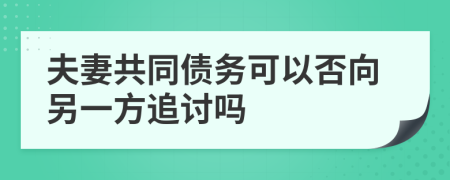 夫妻共同债务可以否向另一方追讨吗